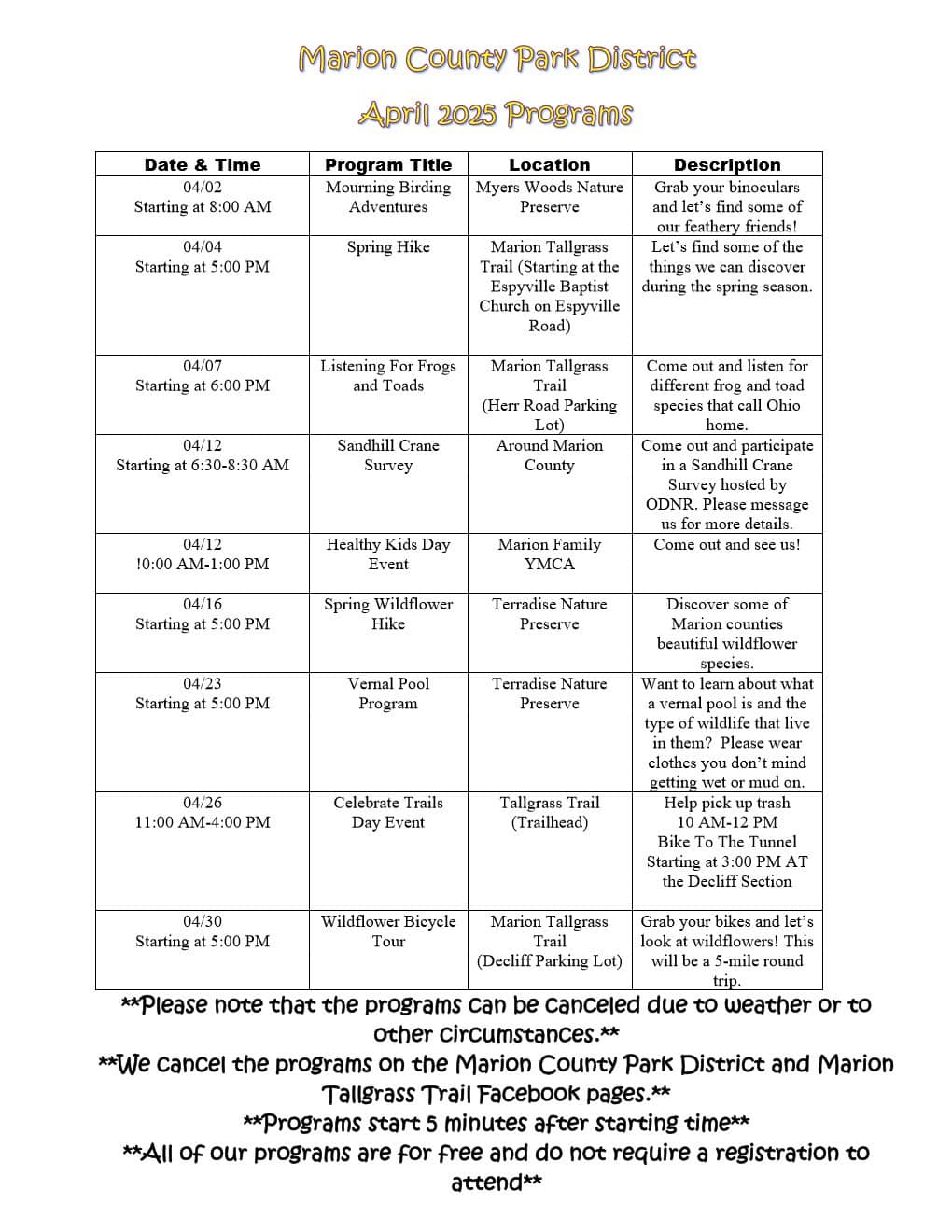 Marion County Park District

April 2025 Programs

| Date & Time | Program Title | Location | Description |
|---|---|---|---|
| 04/02 Starting at 8:00 AM | Mourning Birding Adventures | Myers Woods Nature Preserve | Grab your binoculars and let's find some of our feathery friends! |
| 04/04 Starting at 5:00 PM | Spring Hike | Marion Tallgrass Trail (Starting at the Espyville Baptist Church on Espyville Road) | Let's find some of the things we can discover during the spring season. |
| 04/07 Starting at 6:00 PM | Listening For Frogs and Toads | Marion Tallgrass Trail (Herr Road Parking Lot) | Come out and listen for different frog and toad species that call Ohio home. |
| 04/12 Starting at 6:30-8:30 AM | Sandhill Crane Survey | Around Marion County | Come out and participate in a Sandhill Crane Survey hosted by ODNR. Please message us for more details. |
| 04/12 !0:00 AM-1:00 PM | Healthy Kids Day Event | Marion Family YMCA | Come out and see us! |
| 04/16 Starting at 5:00 PM | Spring Wildflower Hike | Terradise Nature Preserve | Discover some of Marion counties beautiful wildflower species. |
| 04/23 Starting at 5:00 PM | Vernal Pool Program | Terradise Nature Preserve | Want to learn about what a vernal pool is and the type of wildlife that live in them? Please wear clothes you don't mind getting wet or mud on. |
| 04/26 11:00 AM-4:00 PM | Celebrate Trails Day Event | Tallgrass Trail (Trailhead) | Help pick up trash 10 AM-12 PM Bike To The Tunnel Starting at 3:00 PM AT the Decliff Section |
| 04/30 Starting at 5:00 PM | Wildflower Bicycle Tour | Marion Tallgrass Trail (Decliff Parking Lot) | Grab your bikes and let's look at wildflowers! This will be a 5-mile round trip. |

**Please note that the programs can be canceled due to weather or to other circumstances.**
**We cancel the programs on the Marion County Park District and Marion Tallgrass Trail Facebook pages.**
**Programs start 5 minutes after starting time**
**All of our programs are for free and do not require a registration to attend**